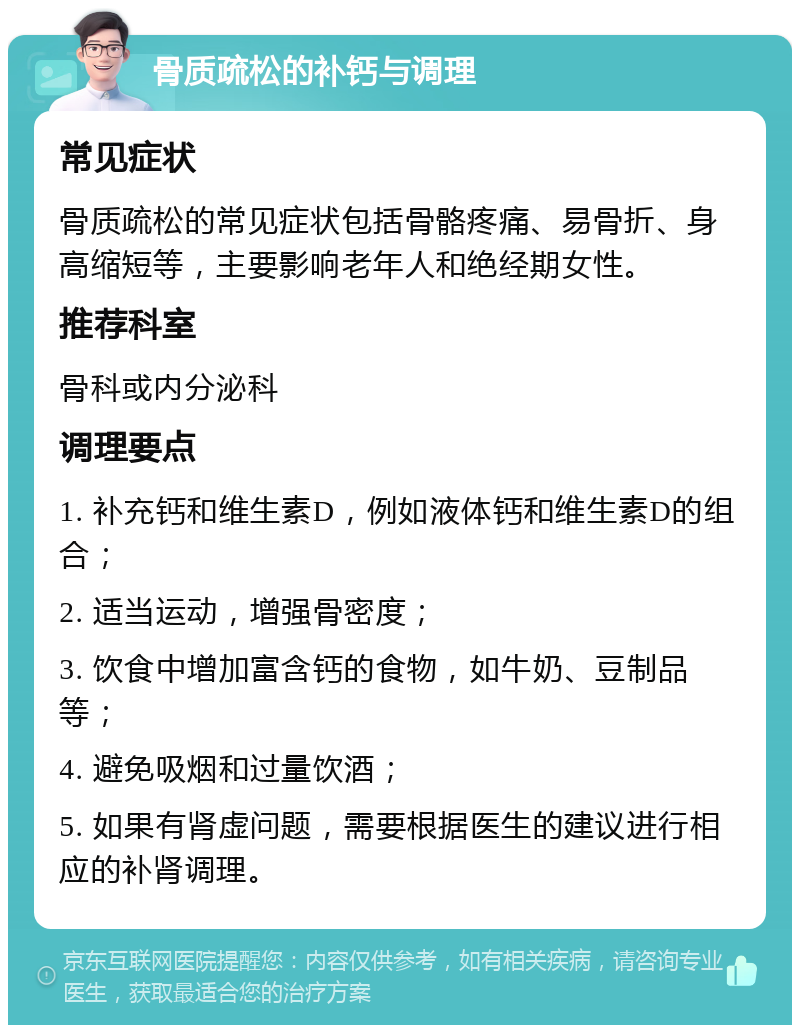 骨质疏松的补钙与调理

常见症状

骨质疏松的常见症状包括骨骼疼痛、易骨折、身高缩短等，主要影响老年人和绝经期女性。

推荐科室

骨科或内分泌科

调理要点

1. 补充钙和维生素D，例如液体钙和维生素D的组合；

2. 适当运动，增强骨密度；

3. 饮食中增加富含钙的食物，如牛奶、豆制品等；

4. 避免吸烟和过量饮酒；

5. 如果有肾虚问题，需要根据医生的建议进行相应的补肾调理。

京东互联网医院提醒您：内容仅供参考，如有相关疾病，请咨询专业医生，获取最适合您的治疗方案